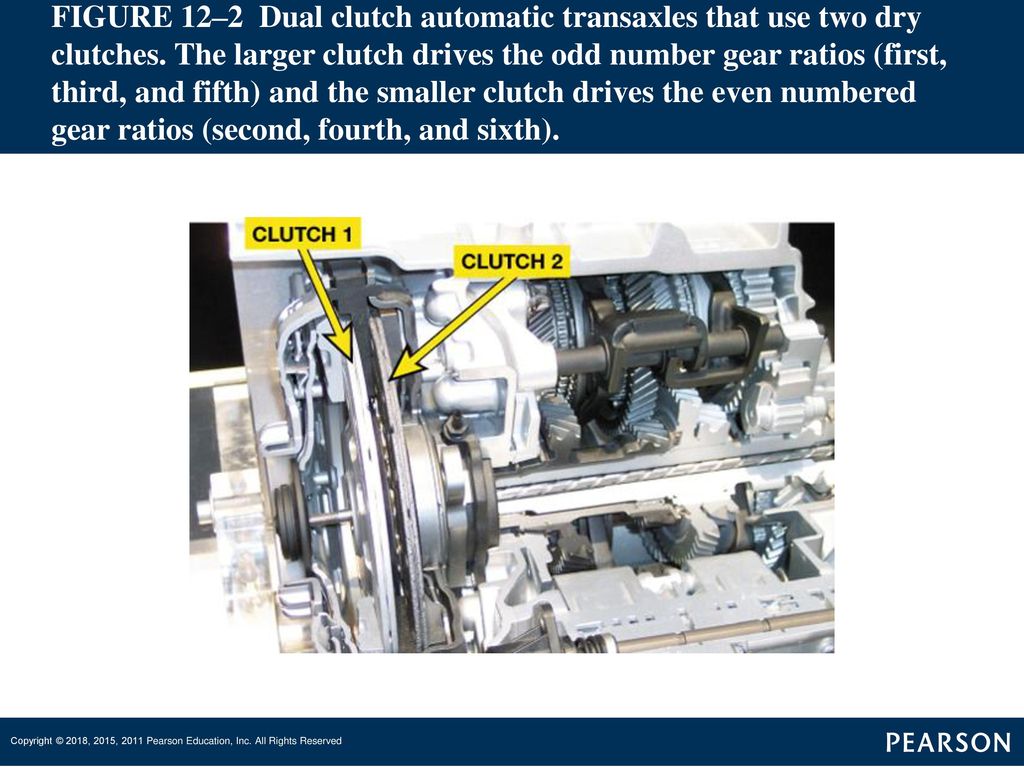 FIGURE 12–2 Dual clutch automatic transaxles that use two dry clutches. The larger clutch drives the odd number gear ratios (first, third, and fifth) and the smaller clutch drives the even numbered gear ratios (second, fourth, and sixth).

CLUTCH 1

CLUTCH 2

Copyright © 2018, 2015, 2011 Pearson Education, Inc. All Rights Reserved

PEARSON